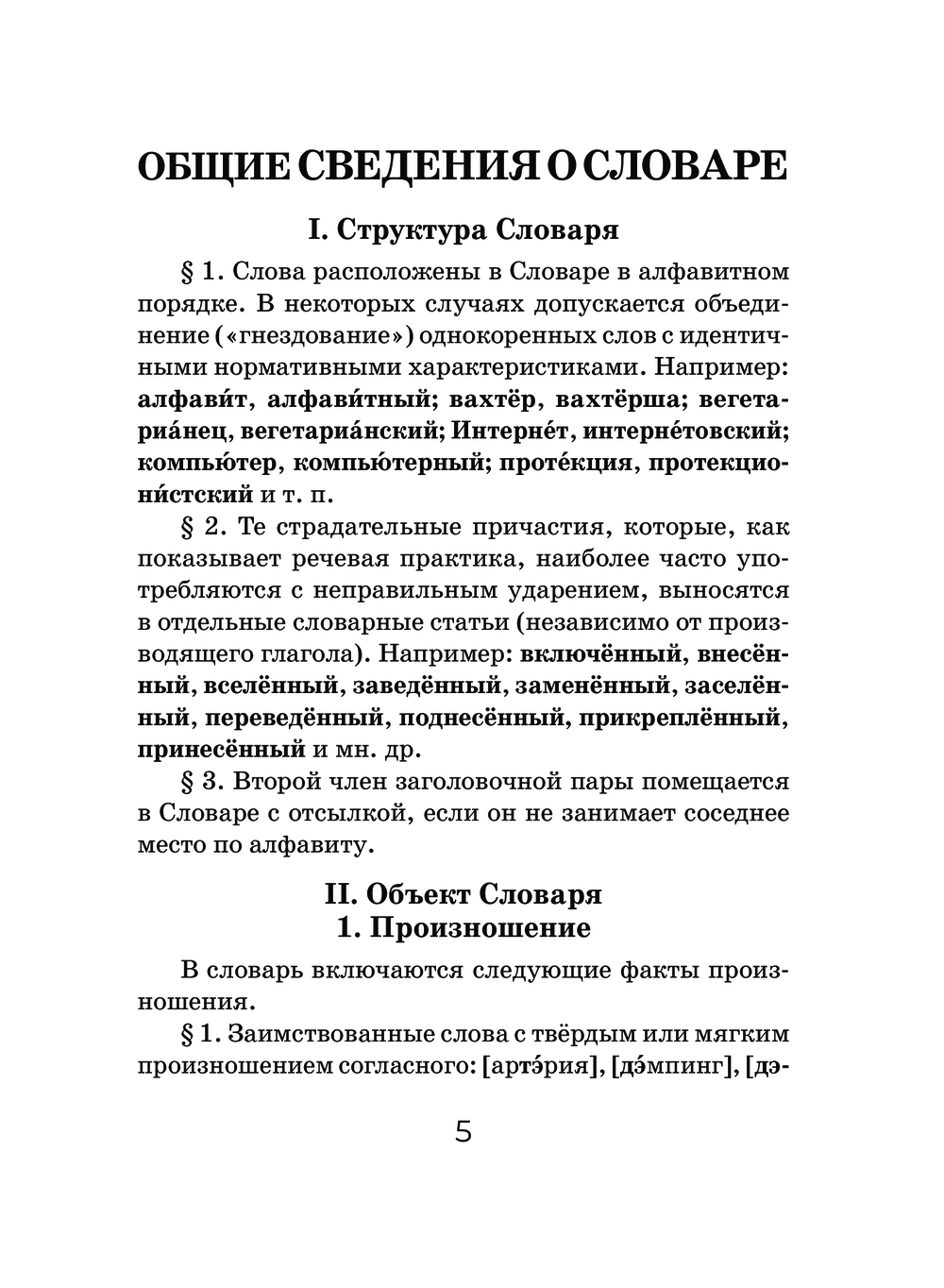 ОБЩИЕ СВЕДЕНИЯ О СЛОВАРЕ

I. Структура Словаря

§ 1. Слова расположены в Словаре в алфавитном порядке. В некоторых случаях допускается объединение («гнездование») однокоренных слов с идентичными нормативными характеристиками. Например: алфави́т, алфави́тный; вахтёр, вахтёрша; вегетариа́нец, вегетариа́нский; Интерне́т, интерне́товский; компью́тер, компью́терный; проте́кция, протекциони́стский и т. п.

§ 2. Те страдательные причастия, которые, как показывает речевая практика, наиболее часто употребляются с неправильным ударением, выносятся в отдельные словарные статьи (независимо от производящего глагола). Например: включённый, внесённый, вселённый, заведённый, заменённый, заселённый, переведённый, поднесённый, прикреплённый, принесённый и мн. др.

§ 3. Второй член заголовочной пары помещается в Словаре с отсылкой, если он не занимает соседнее место по алфавиту.

II. Объект Словаря
1. Произношение

В словарь включаются следующие факты произношения.

§ 1. Заимствованные слова с твёрдым или мягким произношением согласного: [артэ́рия], [дэ́мпинг], [дэ-

5